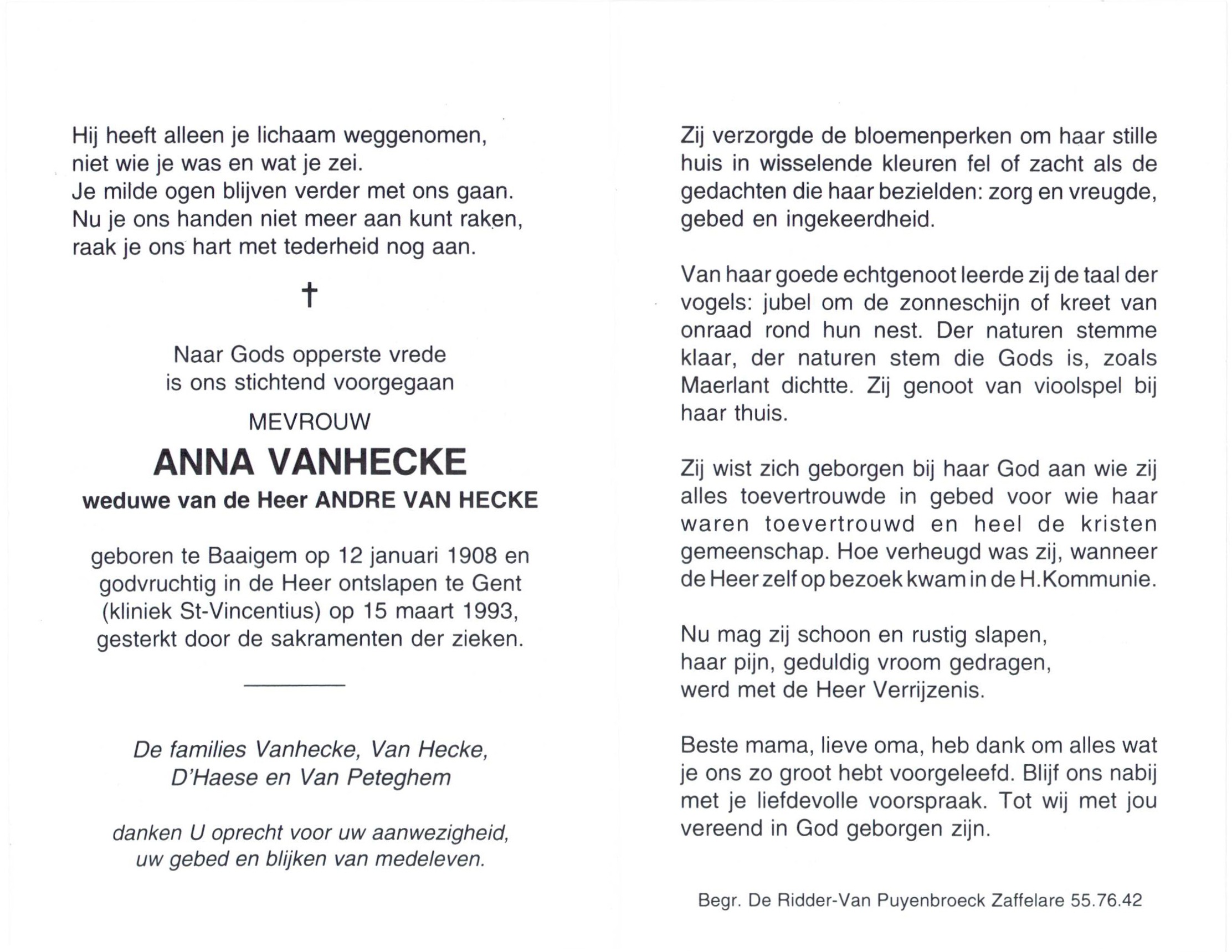 Hij heeft alleen je lichaam weggenomen,
niet wie je was en wat je zei.
Je milde ogen blijven verder met ons gaan.
Nu je ons handen niet meer aan kunt raken,
raak je ons hart met tederheid nog aan.

†

Naar Gods opperste vrede
is ons stichtend voorgegaan

MEVROUW

ANNA VANHECKE

weduwe van de Heer ANDRE VAN HECKE

geboren te Baaigem op 12 januari 1908 en godvruchtig in de Heer ontslapen te Gent (kliniek St-Vincentius) op 15 maart 1993, gesterkt door de sakramenten der zieken.

De families Vanhecke, Van Hecke,
D'Haese en Van Peteghem

danken U oprecht voor uw aanwezigheid,
uw gebed en blijken van medeleven.

Zij verzorgde de bloemenperken om haar stille huis in wisselende kleuren fel of zacht als de gedachten die haar bezielden: zorg en vreugde, gebed en ingekeerdheid.

Van haar goede echtgenoot leerde zij de taal der vogels: jubel om de zonneschijn of kreet van onraad rond hun nest. Der naturen stemme klaar, der naturen stem die Gods is, zoals Maerlant dichtte. Zij genoot van vioolspel bij haar thuis.

Zij wist zich geborgen bij haar God aan wie zij alles toevertrouwde in gebed voor wie haar waren toevertrouwd en heel de kristen gemeenschap. Hoe verheugd was zij, wanneer de Heer zelf op bezoek kwam in de H.Kommunie.

Nu mag zij schoon en rustig slapen,
haar pijn, geduldig vroom gedragen,
werd met de Heer Verrijzenis.

Beste mama, lieve oma, heb dank om alles wat je ons zo groot hebt voorgeleefd. Blijf ons nabij met je liefdevolle voorspraak. Tot wij met jou vereend in God geborgen zijn.

Begr. De Ridder-Van Puyenbroeck Zaffelare 55.76.42